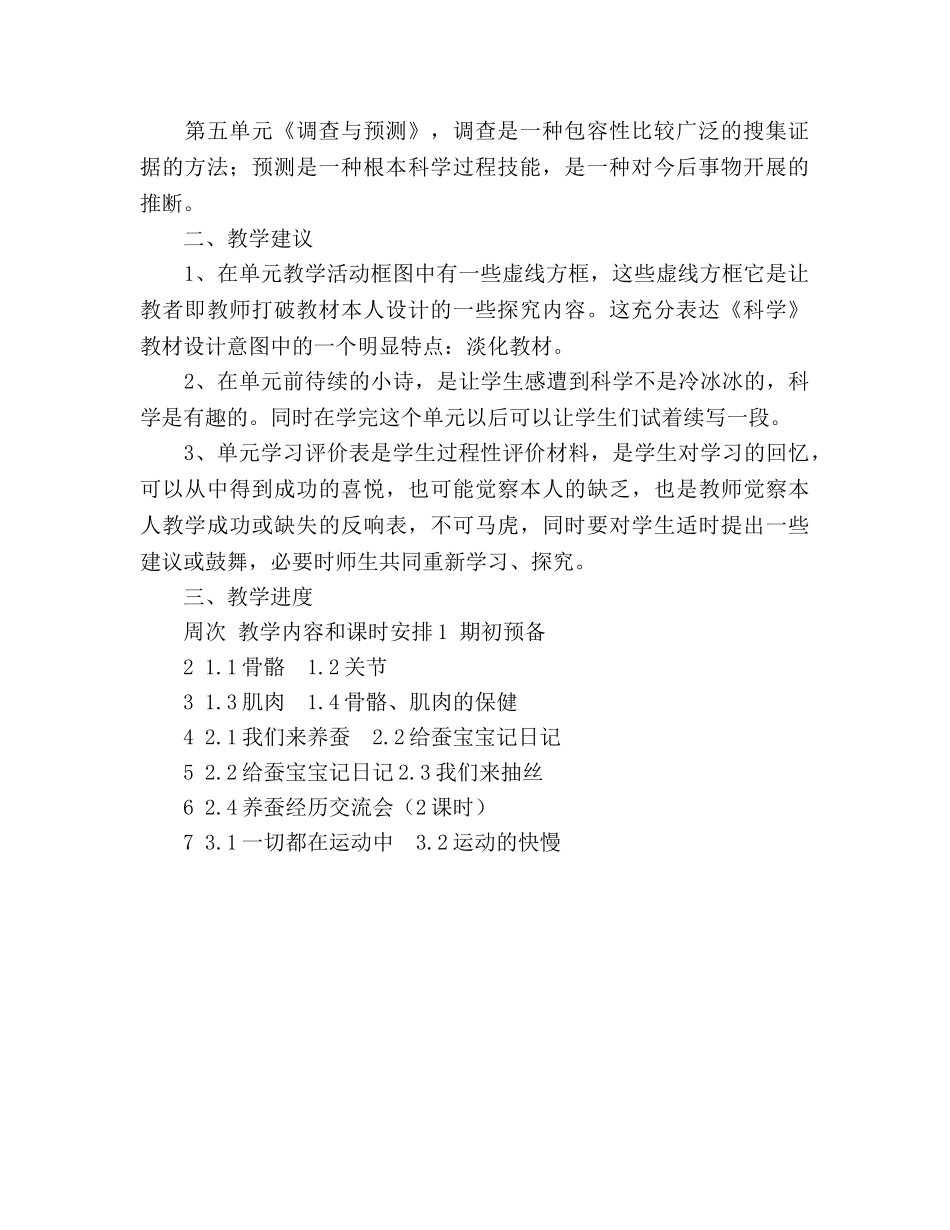 第五单元《调查与预测》，调查是一种包容性比较广泛的搜集证据的方法；预测是一种根本科学过程技能，是一种对今后事物开展的推断。

二、教学建议

1、在单元教学活动框图中有一些虚线方框，这些虚线方框它是让教者即教师打破教材本人设计的一些探究内容。这充分表达《科学》教材设计意图中的一个明显特点：淡化教材。

2、在单元前待续的小诗，是让学生感遭到科学不是冷冰冰的，科学是有趣的。同时在学完这个单元以后可以让学生们试着续写一段。

3、单元学习评价表是学生过程性评价材料，是学生对学习的回忆，可以从中得到成功的喜悦，也可能觉察本人的缺乏，也是教师觉察本人教学成功或缺失的反响表，不可马虎，同时要对学生适时提出一些建议或鼓舞，必要时师生共同重新学习、探究。

三、教学进度

周次 教学内容和课时安排 1 期初预备

2 1.1 骨骼　1.2 关节

3 1.3 肌肉　1.4 骨骼、肌肉的保健

4 2.1 我们来养蚕　2.2 给蚕宝宝记日记

5 2.2 给蚕宝宝记日记 2.3 我们来抽丝

6 2.4 养蚕经历交流会（2 课时）

7 3.1 一切都在运动中　3.2 运动的快慢